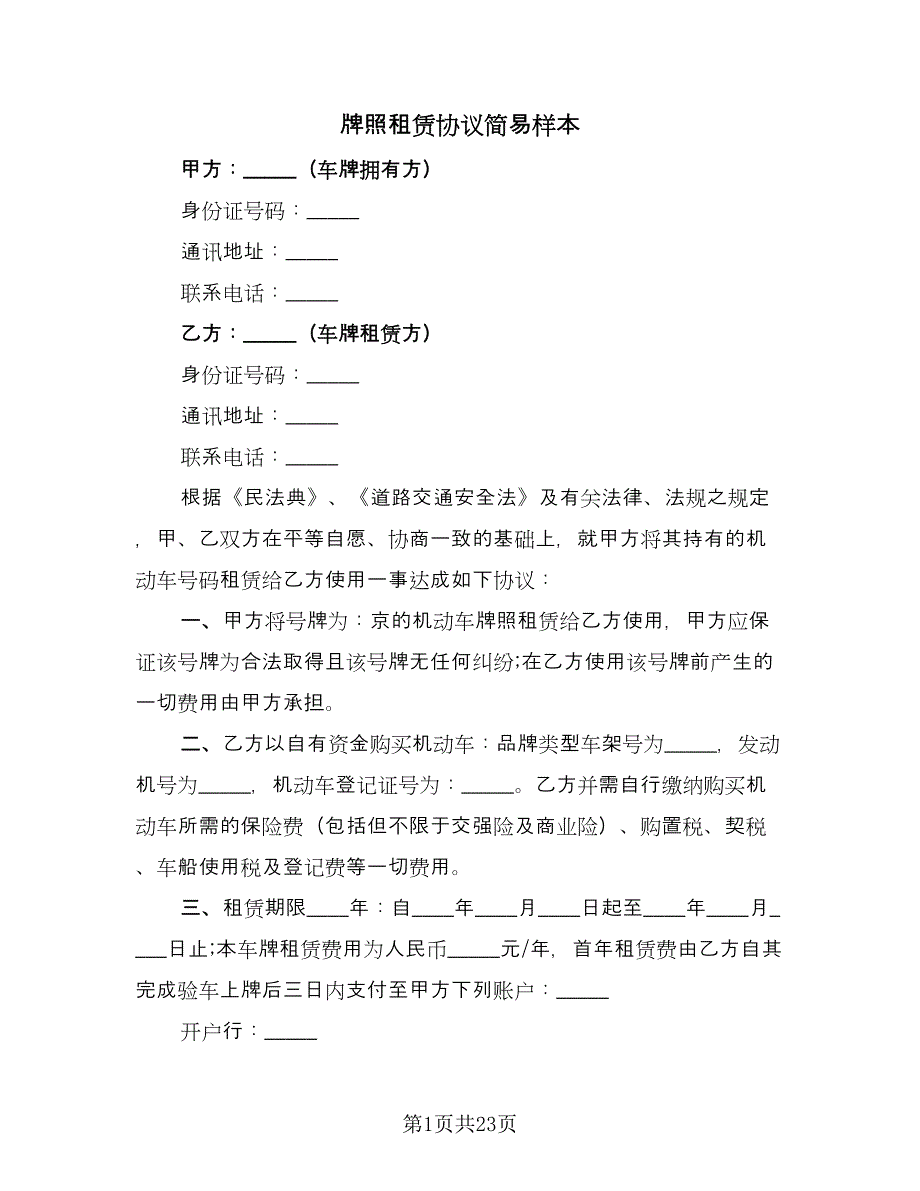 牌照租赁协议简易样本

甲方：_____（车牌拥有方）

身份证号码：_____

通讯地址：_____

联系电话：_____

乙方：_____（车牌租赁方）

身份证号码：_____

通讯地址：_____

联系电话：_____

根据《民法典》、《道路交通安全法》及有关法律、法规之规定，甲、乙双方在平等自愿、协商一致的基础上，就甲方将其持有的机动车号码租赁给乙方使用一事达成如下协议：

一、甲方将号牌为：京的机动车牌照租赁给乙方使用，甲方应保证该号牌为合法取得且该号牌无任何纠纷;在乙方使用该号牌前产生的一切费用由甲方承担。

二、乙方以自有资金购买机动车：品牌类型车架号为_____，发动机号为_____，机动车登记证号为：_____。乙方并需自行缴纳购买机动车所需的保险费（包括但不限于交强险及商业险）、购置税、契税、车船使用税及登记费等一切费用。

三、租赁期限____年：自____年____月____日起至____年____月____日止;本车牌租赁费用为人民币_____元/年，首年租赁费由乙方自其完成验车上牌后三日内支付至甲方下列账户：_____

开户行：_____

第1页共23页